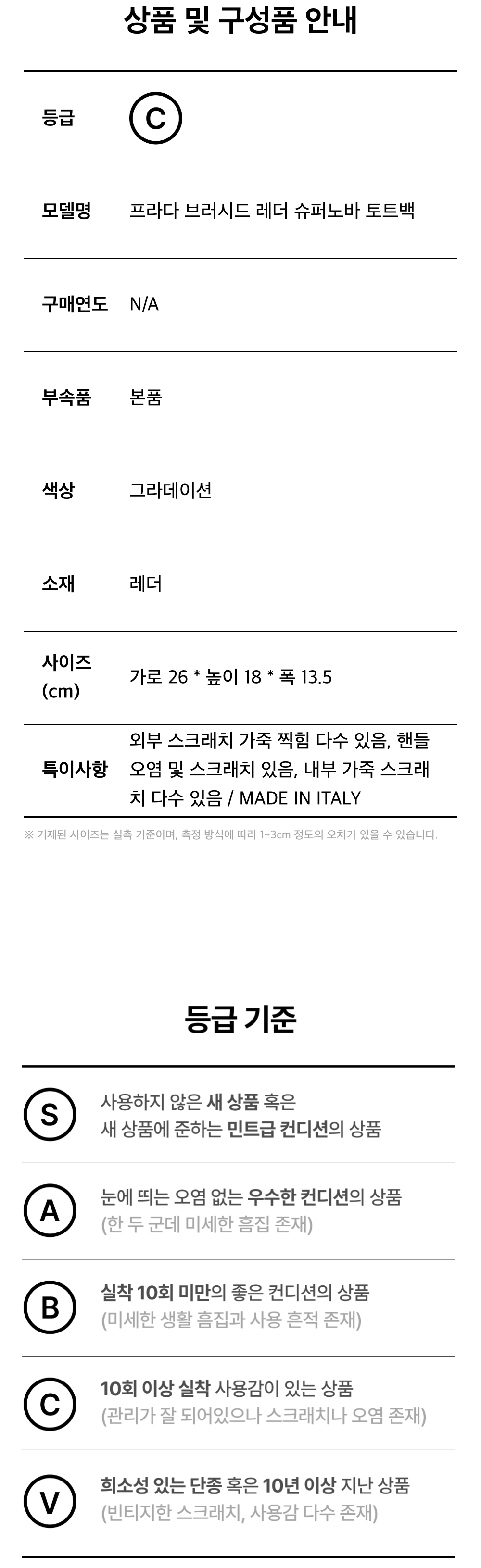 상품 및 구성품 안내

등급
C

모델명
프라다 브러시드 레더 슈퍼노바 토트백

구매연도
N/A

부속품
본품

색상
그라데이션

소재
레더

사이즈 (cm)
가로 26 * 높이 18 * 폭 13.5

특이사항
외부 스크래치 가죽 찍힘 다수 있음, 핸들 오염 및 스크래치 있음, 내부 가죽 스크래치 다수 있음 / MADE IN ITALY

※ 기재된 사이즈는 실측 기준이며, 측정 방식에 따라 1~3cm 정도의 오차가 있을 수 있습니다.

등급 기준

S
사용하지 않은 새 상품 혹은
새 상품에 준하는 민트급 컨디션의 상품

A
눈에 띄는 오염 없는 우수한 컨디션의 상품
(한 두 군데 미세한 흠집 존재)

B
실착 10회 미만의 좋은 컨디션의 상품
(미세한 생활 흠집과 사용 흔적 존재)

C
10회 이상 실착 사용감이 있는 상품
(관리가 잘 되어있으나 스크래치나 오염 존재)

V
희소성 있는 단종 혹은 10년 이상 지난 상품
(빈티지한 스크래치, 사용감 다수 존재)